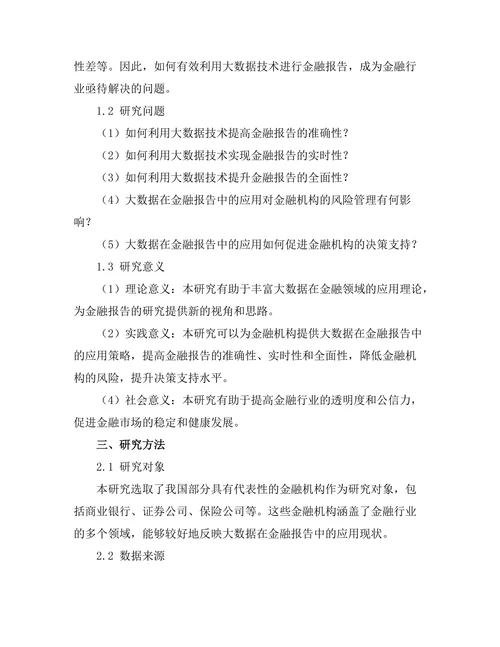 性差等。因此，如何有效利用大数据技术进行金融报告，成为金融行业亟待解决的问题。

1.2 研究问题

（1）如何利用大数据技术提高金融报告的准确性？

（2）如何利用大数据技术实现金融报告的实时性？

（3）如何利用大数据技术提升金融报告的全面性？

（4）大数据在金融报告中的应用对金融机构的风险管理有何影响？

（5）大数据在金融报告中的应用如何促进金融机构的决策支持？

1.3 研究意义

（1）理论意义：本研究有助于丰富大数据在金融领域的应用理论，为金融报告的研究提供新的视角和思路。

（2）实践意义：本研究可以为金融机构提供大数据在金融报告中的应用策略，提高金融报告的准确性、实时性和全面性，降低金融机构的风险，提升决策支持水平。

（4）社会意义：本研究有助于提高金融行业的透明度和公信力，促进金融市场的稳定和健康发展。

三、研究方法

2.1 研究对象

本研究选取了我国部分具有代表性的金融机构作为研究对象，包括商业银行、证券公司、保险公司等。这些金融机构涵盖了金融行业的多个领域，能够较好地反映大数据在金融报告中的应用现状。

2.2 数据来源